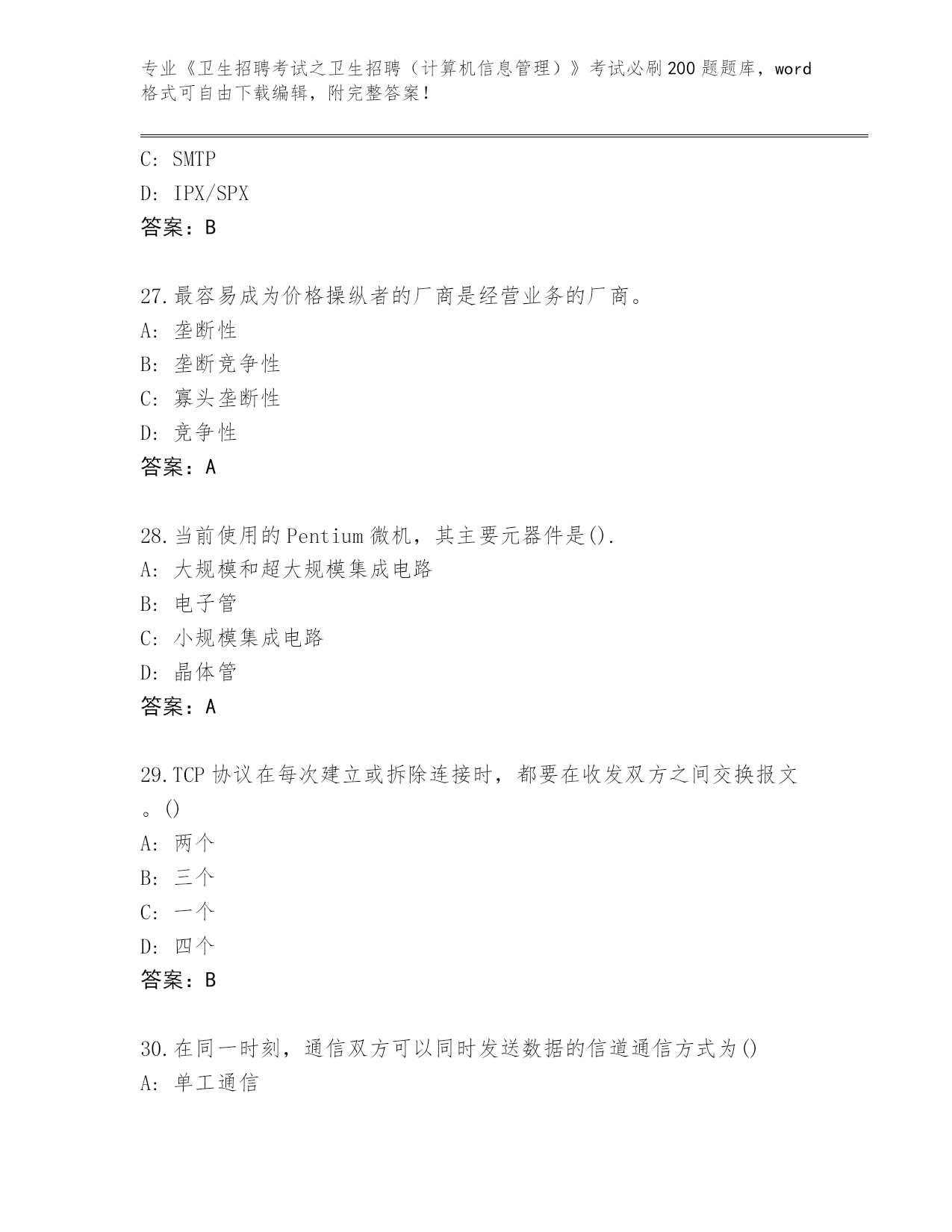 专业《卫生招聘考试之卫生招聘（计算机信息管理）》考试必刷200题题库，word格式可自由下载编辑，附完整答案！

C: SMTP
D: IPX/SPX
答案：B

27.最容易成为价格操纵者的厂商是经营业务的厂商。
A: 垄断性
B: 垄断竞争性
C: 寡头垄断性
D: 竞争性
答案：A

28.当前使用的Pentium微机，其主要元器件是().
A: 大规模和超大规模集成电路
B: 电子管
C: 小规模集成电路
D: 晶体管
答案：A

29.TCP协议在每次建立或拆除连接时，都要在收发双方之间交换报文。()
A: 两个
B: 三个
C: 一个
D: 四个
答案：B

30.在同一时刻，通信双方可以同时发送数据的信道通信方式为()
A: 单工通信